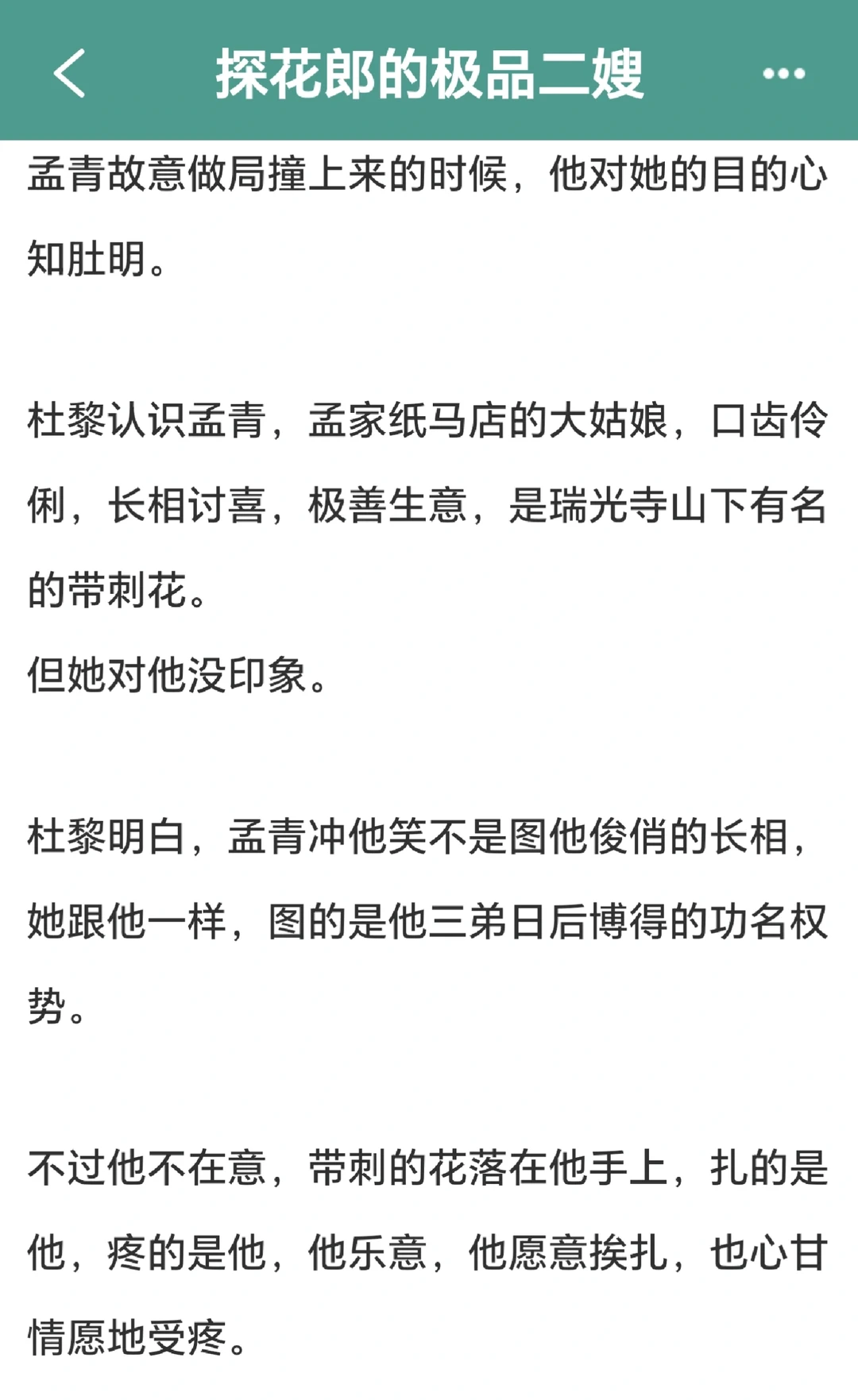 探花郎的极品二嫂

孟青故意做局撞上来的时候，他对她的目的心知肚明。

杜黎认识孟青，孟家纸马店的大姑娘，口齿伶俐，长相讨喜，极善生意，是瑞光寺山下有名的带刺花。
但她对他没印象。

杜黎明白，孟青冲他笑不是图他俊俏的长相，她跟他一样，图的是他三弟日后博得的功名权势。

不过他不在意，带刺的花落在他手上，扎的是他，疼的是他，他乐意，他愿意挨扎，也心甘情愿地受疼。